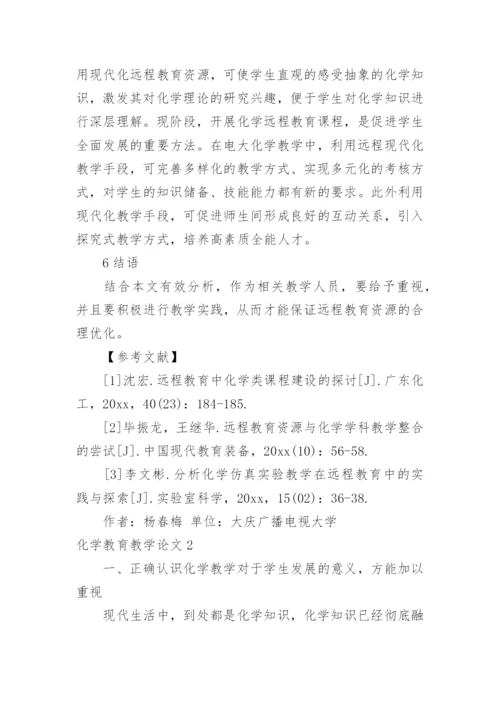 用现代化远程教育资源，可使学生直观的感受抽象的化学知识，激发其对化学理论的研究兴趣，便于学生对化学知识进行深层理解。现阶段，开展化学远程教育课程，是促进学生全面发展的重要方法。在电大化学教学中，利用远程现代化教学手段，可完善多样化的教学方式、实现多元化的考核方式，对学生的知识储备、技能能力都有新的要求。此外利用现代化教学手段，可促进师生间形成良好的互动关系，引入探究式教学方式，培养高素质全能人才。

6 结语

结合本文有效分析，作为相关教学人员，要给予重视，并且要积极进行教学实践，从而才能保证远程教育资源的合理优化。

【参考文献】

[1]沈宏.远程教育中化学类课程建设的探讨[J].广东化工，20xx，40(23)：184-185.

[2]毕振龙，王继华.远程教育资源与化学学科教学整合的尝试[J].中国现代教育装备，20xx(10)：56-58.

[3]李文彬.分析化学仿真实验教学在远程教育中的实践与探索[J].实验室科学，20xx，15(02)：36-38.

作者：杨春梅 单位：大庆广播电视大学

化学教育教学论文 2

一、正确认识化学教学对于学生发展的意义，方能加以重视

现代生活中，到处都是化学知识，化学知识已经彻底融